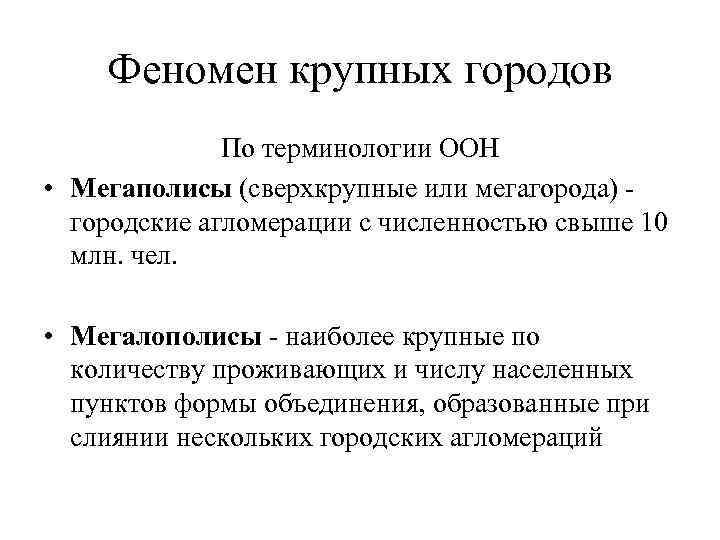 Феномен крупных городов

По терминологии ООН

• Мегаполисы (сверхкрупные или мегагорода) - городские агломерации с численностью свыше 10 млн. чел.

• Мегалополисы - наиболее крупные по количеству проживающих и числу населенных пунктов формы объединения, образованные при слиянии нескольких городских агломераций